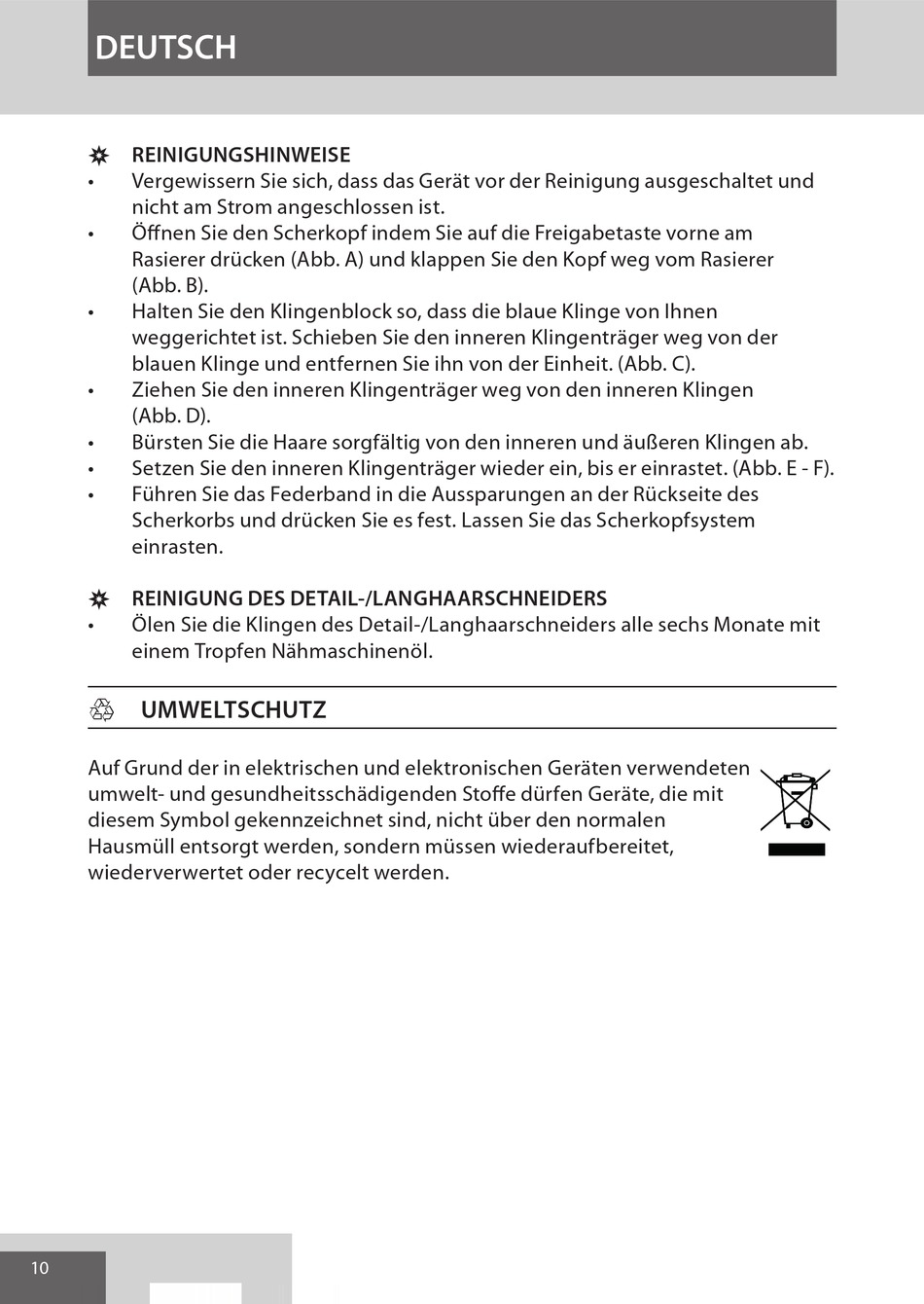 DEUTSCH

REINIGUNGSHINWEISE
• Vergewissern Sie sich, dass das Gerät vor der Reinigung ausgeschaltet und nicht am Strom angeschlossen ist.
• Öffnen Sie den Scherkopf indem Sie auf die Freigabetaste vorne am Rasierer drücken (Abb. A) und klappen Sie den Kopf weg vom Rasierer (Abb. B).
• Halten Sie den Klingenblock so, dass die blaue Klinge von Ihnen weggerichtet ist. Schieben Sie den inneren Klingenträger weg von der blauen Klinge und entfernen Sie ihn von der Einheit. (Abb. C).
• Ziehen Sie den inneren Klingenträger weg von den inneren Klingen (Abb. D).
• Bürsten Sie die Haare sorgfältig von den inneren und äußeren Klingen ab.
• Setzen Sie den inneren Klingenträger wieder ein, bis er einrastet. (Abb. E - F).
• Führen Sie das Federband in die Aussparungen an der Rückseite des Scherkorbs und drücken Sie es fest. Lassen Sie das Scherkopfsystem einrasten.

REINIGUNG DES DETAIL-/LANGHAARSCHNEIDERS
• Ölen Sie die Klingen des Detail-/Langhaarschneiders alle sechs Monate mit einem Tropfen Nähmaschinenöl.

UMWELTSCHUTZ

Auf Grund der in elektrischen und elektronischen Geräten verwendeten umwelt- und gesundheitsschädigenden Stoffe dürfen Geräte, die mit diesem Symbol gekennzeichnet sind, nicht über den normalen Hausmüll entsorgt werden, sondern müssen wiederaufbereitet, wiederverwertet oder recycelt werden.

10